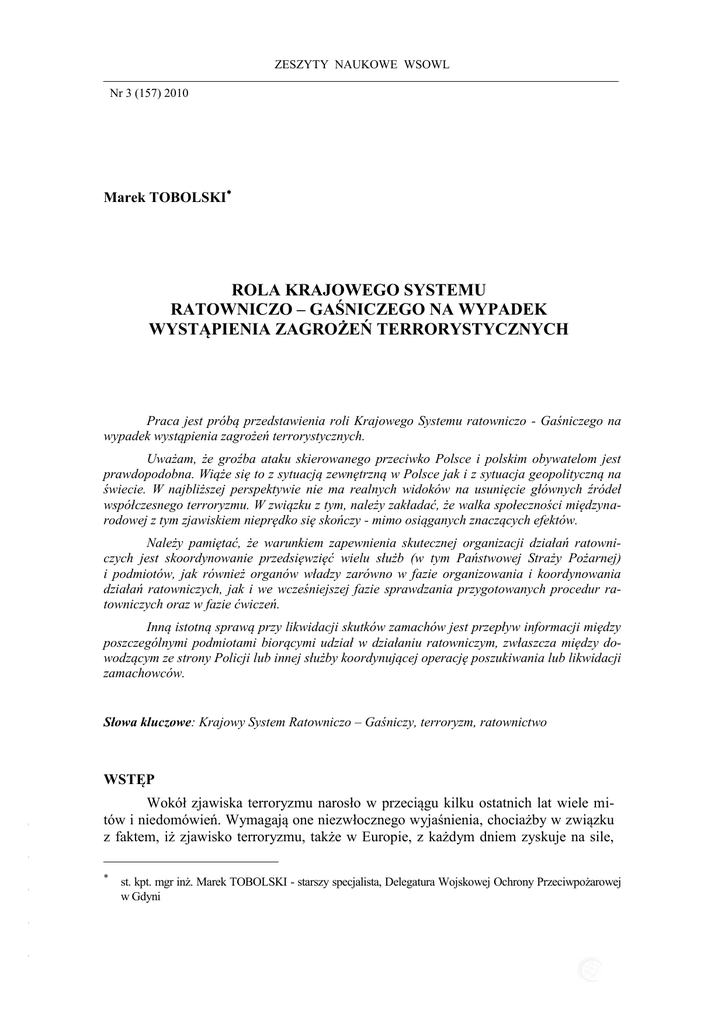 ZESZYTY NAUKOWE WSOWL

Nr 3 (157) 2010

Marek TOBOLSKI*

ROLA KRAJOWEGO SYSTEMU RATOWNICZO – GAŚNICZEGO NA WYPADEK WYSTĄPIENIA ZAGROŻEŃ TERRORYSTYCZNYCH

Praca jest próbą przedstawienia roli Krajowego Systemu ratowniczo - Gaśniczego na wypadek wystąpienia zagrożeń terrorystycznych.

Uważam, że groźba ataku skierowanego przeciwko Polsce i polskim obywatelom jest prawdopodobna. Wiąże się to z sytuacją zewnętrzną w Polsce jak i z sytuacja geopolityczną na świecie. W najbliższej perspektywie nie ma realnych widoków na usunięcie głównych źródeł współczesnego terroryzmu. W związku z tym, należy zakładać, że walka społeczności międzynarodowej z tym zjawiskiem nieprędko się skończy - mimo osiąganych znaczących efektów.

Należy pamiętać, że warunkiem zapewnienia skutecznej organizacji działań ratowniczych jest skoordynowanie przedsięwzięć wielu służb (w tym Państwowej Straży Pożarnej) i podmiotów, jak również organów władzy zarówno w fazie organizowania i koordynowania działań ratowniczych, jak i we wcześniejszej fazie sprawdzania przygotowanych procedur ratowniczych oraz w fazie ćwiczeń.

Inną istotną sprawą przy likwidacji skutków zamachów jest przepływ informacji między poszczególnymi podmiotami biorącymi udział w działaniu ratowniczym, zwłaszcza między dowodzącym ze strony Policji lub innej służby koordynującej operację poszukiwania lub likwidacji zamachowców.

Słowa kluczowe: Krajowy System Ratowniczo – Gaśniczy, terroryzm, ratownictwo

WSTĘP

Wokół zjawiska terroryzmu narosło w przeciągu kilku ostatnich lat wiele mitów i niedomówień. Wymagają one niezwłocznego wyjaśnienia, chociażby w związku z faktem, iż zjawisko terroryzmu, także w Europie, z każdym dniem zyskuje na sile,

* st. kpt. mgr inż. Marek TOBOLSKI - starszy specjalista, Delegatura Wojskowej Ochrony Przeciwpożarowej w Gdyni